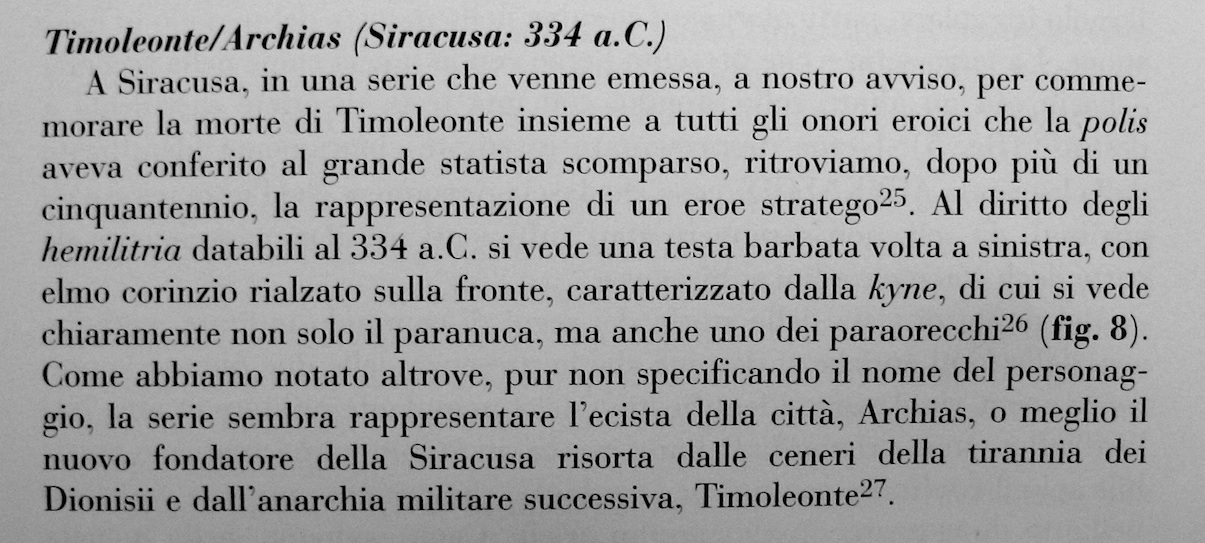 Timoleonte/Archias (Siracusa: 334 a.C.)

A Siracusa, in una serie che venne emessa, a nostro avviso, per commemorare la morte di Timoleonte insieme a tutti gli onori eroici che la polis aveva conferito al grande statista scomparso, ritroviamo, dopo più di un cinquantennio, la rappresentazione di un eroe stratego$^{25}$. Al diritto degli hemilitria databili al 334 a.C. si vede una testa barbata volta a sinistra, con elmo corinzio rialzato sulla fronte, caratterizzato dalla kyne, di cui si vede chiaramente non solo il paranuca, ma anche uno dei paraorecchi$^{26}$ (fig. 8). Come abbiamo notato altrove, pur non specificando il nome del personaggio, la serie sembra rappresentare l'ecista della città, Archias, o meglio il nuovo fondatore della Siracusa risorta dalle ceneri della tirannia dei Dionisii e dall'anarchia militare successiva, Timoleonte$^{27}$.